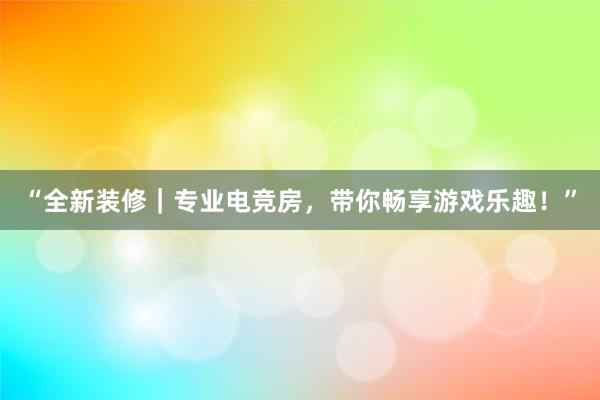 “全新装修｜专业电竞房，带你畅享游戏乐趣！”